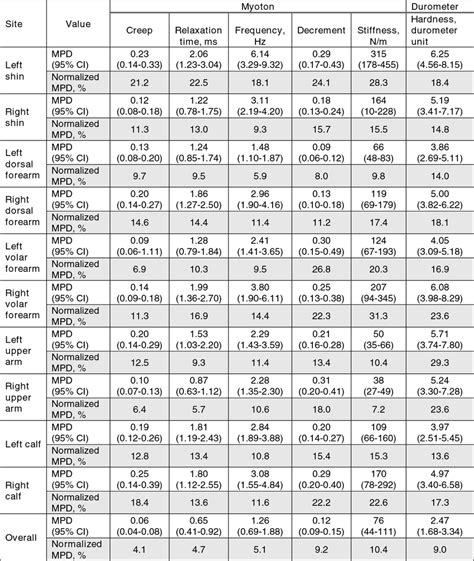 | Site | Value | Myoton | | | | | Durometer |
|---|---|---|---|---|---|---|---|
| | | Creep | Relaxation time, ms | Frequency, Hz | Decrement | Stiffness, N/m | Hardness, durometer unit |
| Left shin | MPD (95% CI) | 0.23 (0.14-0.33) | 2.06 (1.23-3.04) | 6.14 (3.29-9.32) | 0.29 (0.17-0.43) | 315 (178-455) | 6.25 (4.56-8.15) |
| | Normalized MPD, % | 21.2 | 22.5 | 18.1 | 24.1 | 28.3 | 18.4 |
| Right shin | MPD (95% CI) | 0.12 (0.08-0.18) | 1.22 (0.78-1.75) | 3.11 (2.19-4.20) | 0.18 (0.13-0.24) | 164 (10-228) | 5.19 (3.41-7.17) |
| | Normalized MPD, % | 11.3 | 13.0 | 9.3 | 15.7 | 15.5 | 14.8 |
| Left dorsal forearm | MPD (95% CI) | 0.13 (0.08-0.20) | 1.24 (0.85-1.74) | 1.48 (1.10-1.87) | 0.09 (0.06-0.12) | 66 (48-83) | 3.86 (2.69-5.11) |
| | Normalized MPD, % | 9.7 | 9.5 | 5.9 | 8.0 | 9.8 | 14.0 |
| Right dorsal forearm | MPD (95% CI) | 0.20 (0.14-0.27) | 1.86 (1.27-2.50) | 2.96 (1.90-4.16) | 0.13 (0.10-0.18) | 119 (69-179) | 5.00 (3.82-6.22) |
| | Normalized MPD, % | 14.6 | 14.4 | 11.4 | 11.2 | 17.4 | 18.1 |
| Left volar forearm | MPD (95% CI) | 0.09 (0.06-1.11) | 1.28 (0.79-1.84) | 2.41 (1.41-3.65) | 0.30 (0.15-0.49) | 124 (67-193) | 4.05 (3.09-5.18) |
| | Normalized MPD, % | 6.9 | 10.3 | 9.5 | 26.8 | 20.3 | 16.9 |
| Right volar forearm | MPD (95% CI) | 0.14 (0.09-0.18) | 1.99 (1.36-2.70) | 3.80 (1.90-6.11) | 0.25 (0.13-0.38) | 207 (94-345) | 6.08 (3.98-8.29) |
| | Normalized MPD, % | 11.3 | 16.9 | 14.4 | 22.3 | 31.3 | 23.6 |
| Left upper arm | MPD (95% CI) | 0.20 (0.14-0.29) | 1.53 (1.03-2.20) | 2.29 (1.43-3.59) | 0.21 (0.16-0.28) | 50 (35-66) | 5.71 (3.74-7.80) |
| | Normalized MPD, % | 12.5 | 9.3 | 11.4 | 13.4 | 10.4 | 29.3 |
| Right upper arm | MPD (95% CI) | 0.10 (0.07-0.13) | 0.87 (0.63-1.12) | 2.28 (1.35-2.30) | 0.31 (0.20-0.41) | 38 (27-49) | 5.24 (3.30-7.28) |
| | Normalized MPD, % | 6.4 | 5.7 | 10.6 | 18.0 | 7.2 | 23.6 |
| Left calf | MPD (95% CI) | 0.19 (0.12-0.26) | 1.81 (1.19-2.43) | 2.84 (1.89-3.88) | 0.20 (0.14-0.27) | 109 (66-160) | 3.97 (2.51-5.45) |
| | Normalized MPD, % | 12.8 | 13.4 | 10.8 | 15.4 | 15.3 | 13.6 |
| Right calf | MPD (95% CI) | 0.25 (0.14-0.39) | 1.80 (1.12-2.55) | 3.08 (1.55-4.84) | 0.29 (0.20-0.40) | 170 (78-292) | 4.97 (3.40-6.58) |
| | Normalized MPD, % | 18.4 | 13.6 | 11.6 | 22.2 | 22.6 | 17.3 |
| Overall | MPD (95% CI) | 0.06 (0.04-0.08) | 0.65 (0.41-0.92) | 1.26 (0.69-1.88) | 0.12 (0.09-0.15) | 76 (44-111) | 2.47 (1.68-3.34) |
| | Normalized MPD, % | 4.1 | 4.7 | 5.1 | 9.2 | 10.4 | 9.0 |